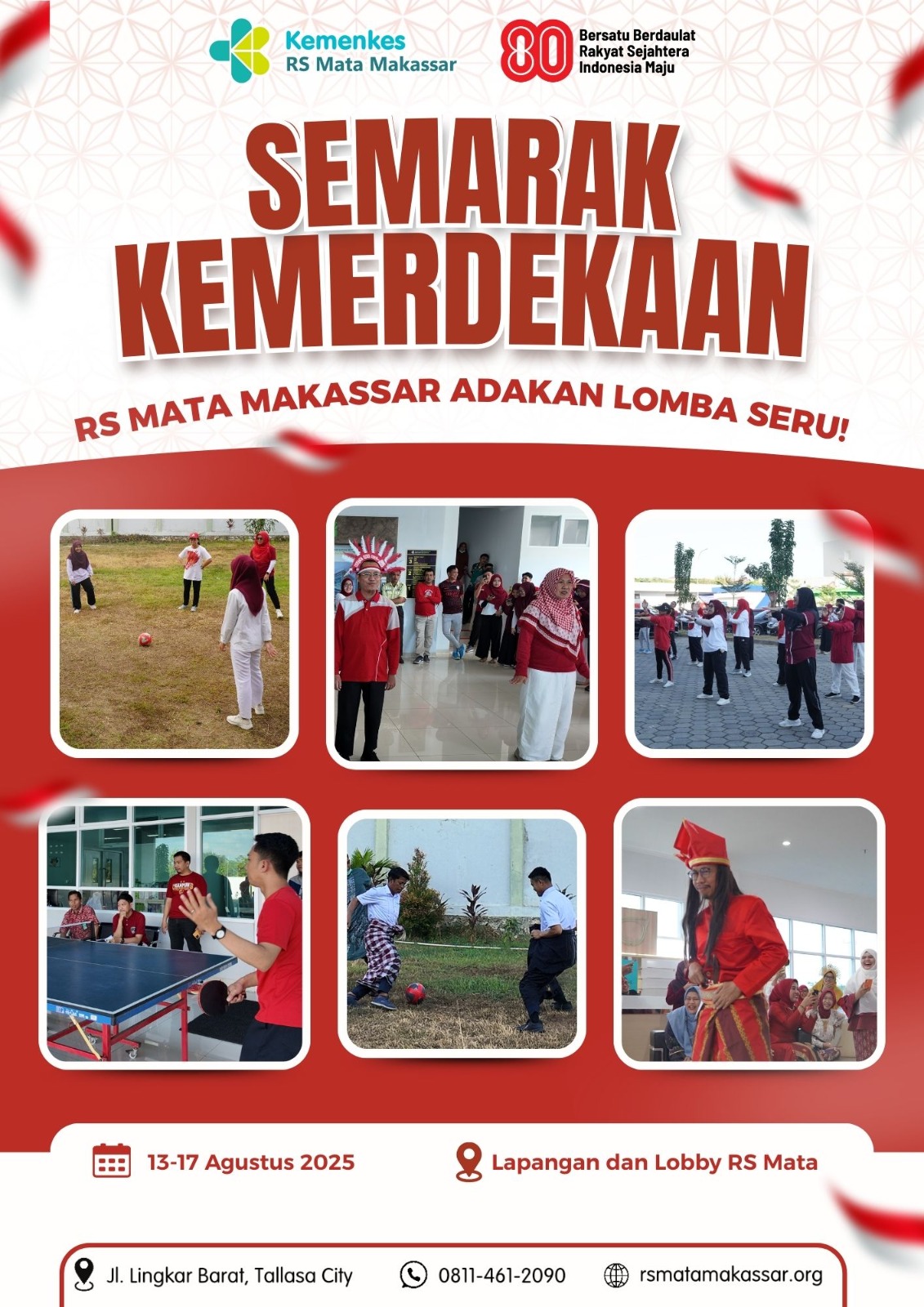 Kemenkes
RS Mata Makassar

80
Bersatu Berdaulat
Rakyat Sejahtera
Indonesia Maju

SEMARAK
KEMERDEKAAN

RS MATA MAKASSAR ADAKAN LOMBA SERU!

13-17 Agustus 2025

Lapangan dan Lobby RS Mata

Jl. Lingkar Barat, Tallasa City

0811-461-2090

rsmatamakassar.org